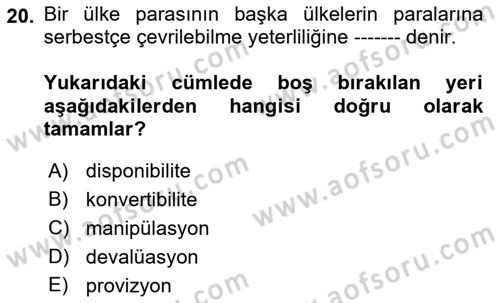 20. Bir ülke parasının başka ülkelerin paralarına serbestçe çevrilebilme yeterliliğine ------- denir.

Yukarıdaki cümlede boş bırakılan yeri aşağıdakilerden hangisi doğru olarak tamamlar?

A) disponibilite
B) konvertibilite
C) manipülasyon
D) devalüasyon
E) provizyon

www.aofsoru.com